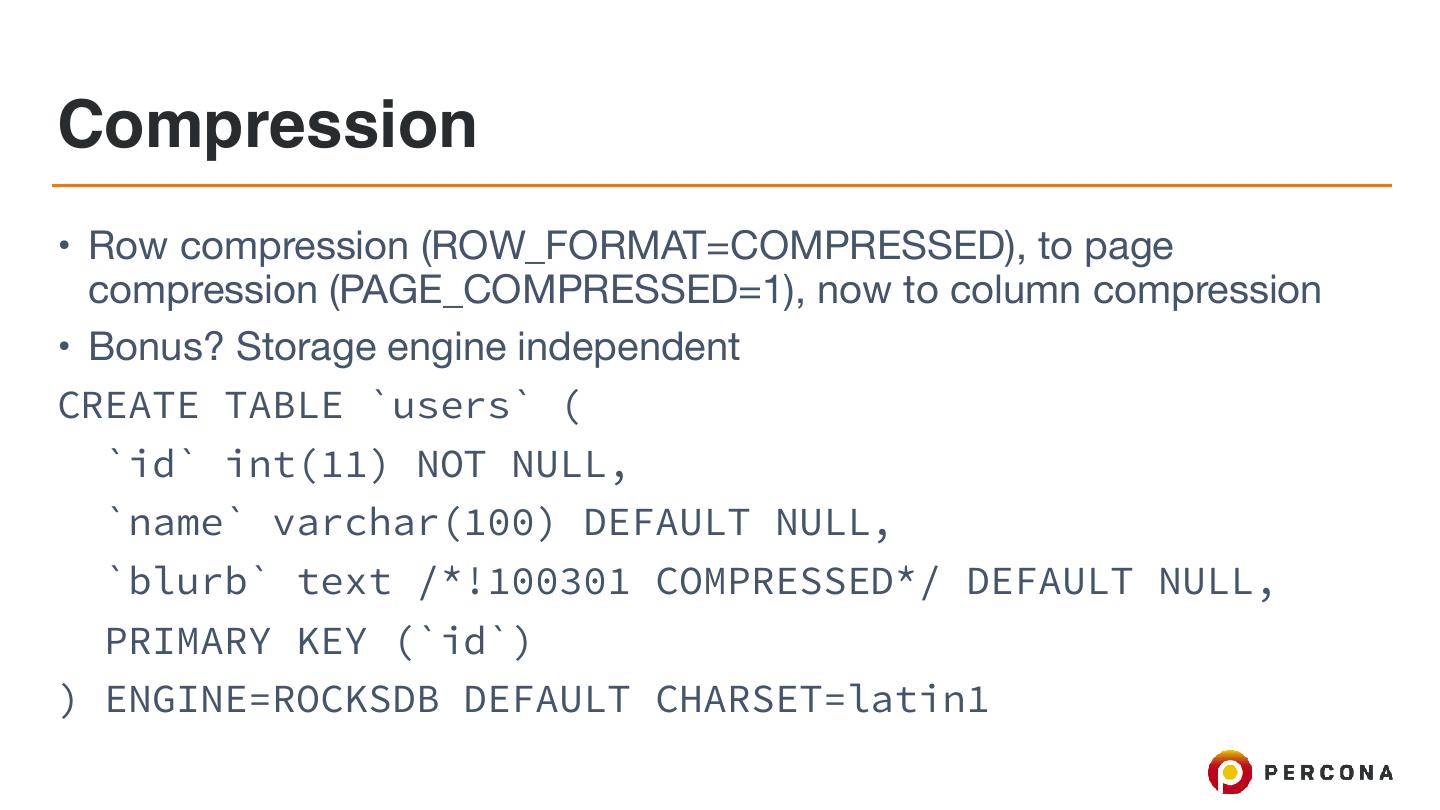 Compression

• Row compression (ROW_FORMAT=COMPRESSED), to page compression (PAGE_COMPRESSED=1), now to column compression
• Bonus? Storage engine independent

CREATE TABLE `users` (
  `id` int(11) NOT NULL,
  `name` varchar(100) DEFAULT NULL,
  `blurb` text /*!100301 COMPRESSED*/ DEFAULT NULL,
  PRIMARY KEY (`id`)
) ENGINE=ROCKSDB DEFAULT CHARSET=latin1

PERCONA